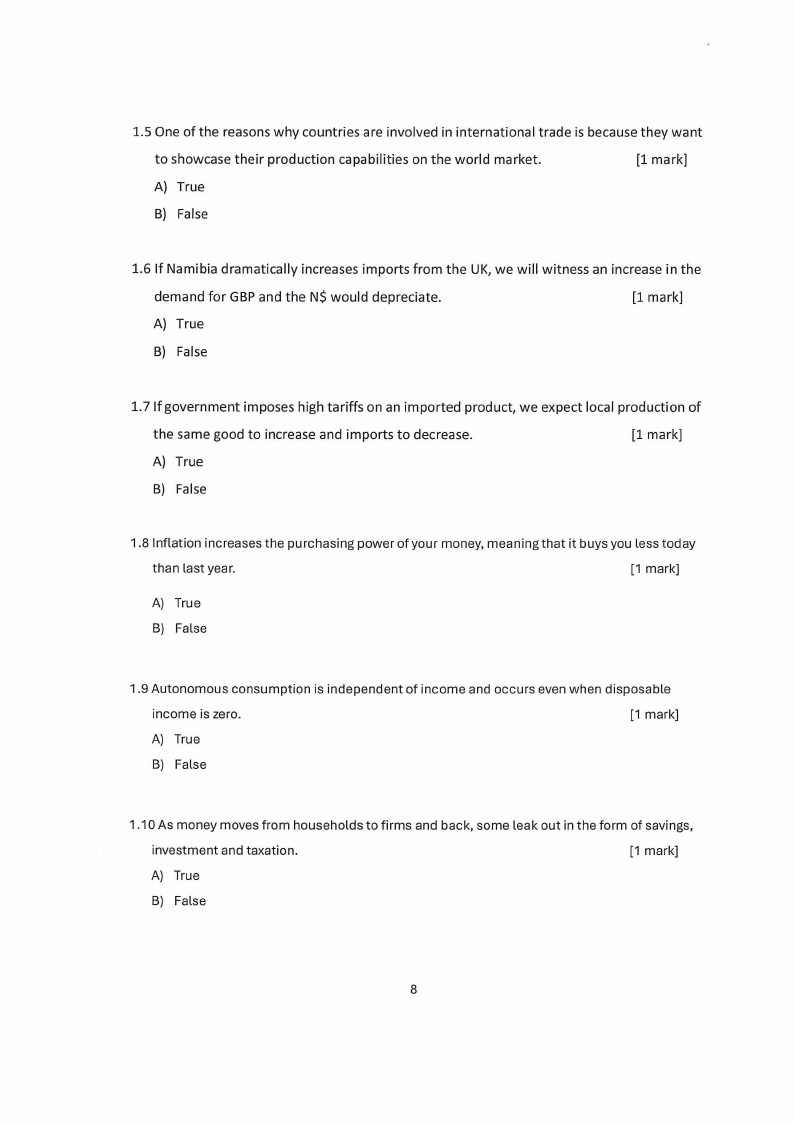 1.5 One of the reasons why countries are involved in international trade is because they want to showcase their production capabilities on the world market. [1 mark]

A) True

B) False

1.6 If Namibia dramatically increases imports from the UK, we will witness an increase in the demand for GBP and the N$ would depreciate. [1 mark]

A) True

B) False

1.7 If government imposes high tariffs on an imported product, we expect local production of the same good to increase and imports to decrease. [1 mark]

A) True

B) False

1.8 Inflation increases the purchasing power of your money, meaning that it buys you less today than last year. [1 mark]

A) True

B) False

1.9 Autonomous consumption is independent of income and occurs even when disposable income is zero. [1 mark]

A) True

B) False

1.10 As money moves from households to firms and back, some leak out in the form of savings, investment and taxation. [1 mark]

A) True

B) False

8